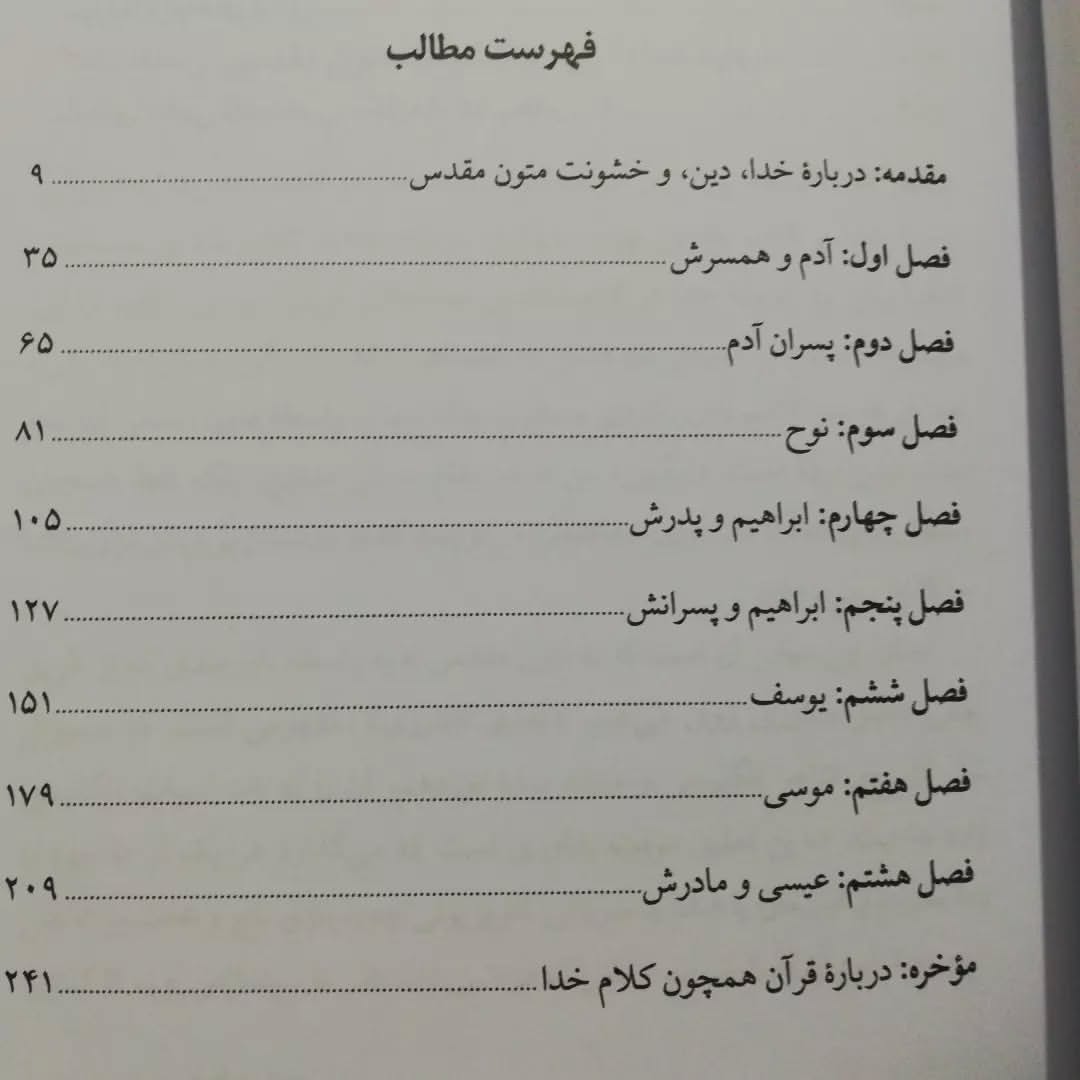 فهرست مطالب

مقدمه: دربارهٔ خدا، دین، و خشونت متون مقدس ........ ۹

فصل اول: آدم و همسرش ........ ۳۵

فصل دوم: پسران آدم ........ ۶۵

فصل سوم: نوح ........ ۸۱

فصل چهارم: ابراهیم و پدرش ........ ۱۰۵

فصل پنجم: ابراهیم و پسرانش ........ ۱۲۷

فصل ششم: یوسف ........ ۱۵۱

فصل هفتم: موسی ........ ۱۷۹

فصل هشتم: عیسی و مادرش ........ ۲۰۹

مؤخره: دربارهٔ قرآن همچون کلام خدا ........ ۲۴۱